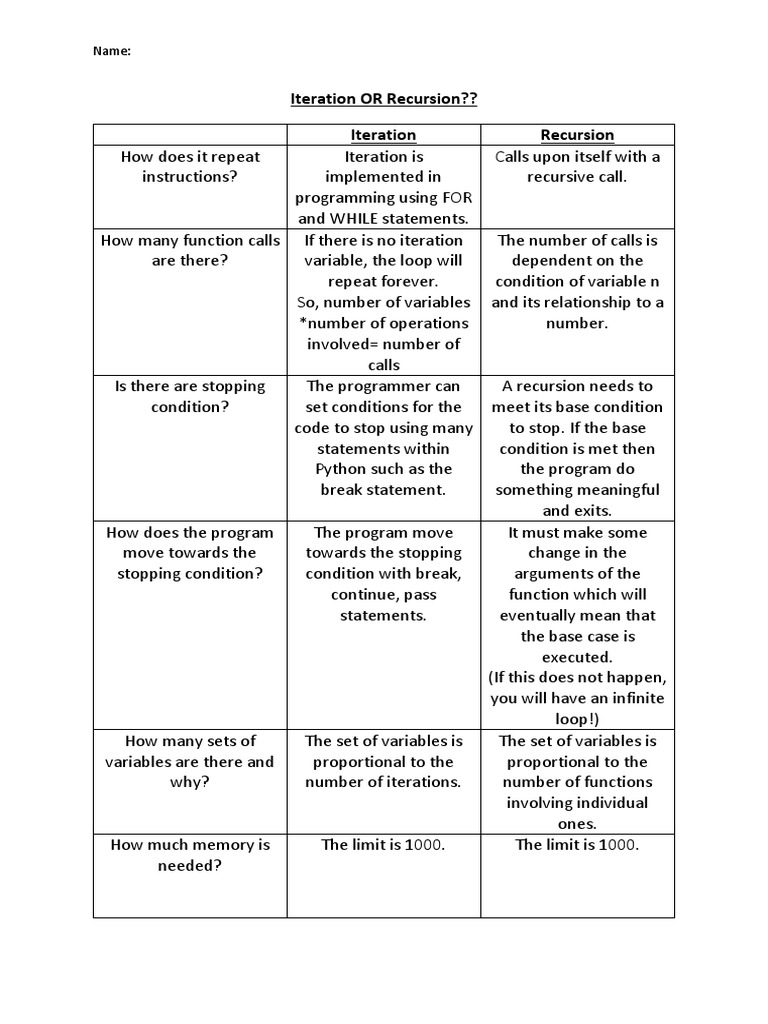 Name:

Iteration OR Recursion??

| | Iteration | Recursion |
|---|---|---|
| How does it repeat instructions? | Iteration is implemented in programming using FOR and WHILE statements. | Calls upon itself with a recursive call. |
| How many function calls are there? | If there is no iteration variable, the loop will repeat forever. So, number of variables *number of operations involved= number of calls | The number of calls is dependent on the condition of variable n and its relationship to a number. |
| Is there are stopping condition? | The programmer can set conditions for the code to stop using many statements within Python such as the break statement. | A recursion needs to meet its base condition to stop. If the base condition is met then the program do something meaningful and exits. |
| How does the program move towards the stopping condition? | The program move towards the stopping condition with break, continue, pass statements. | It must make some change in the arguments of the function which will eventually mean that the base case is executed. (If this does not happen, you will have an infinite loop!) |
| How many sets of variables are there and why? | The set of variables is proportional to the number of iterations. | The set of variables is proportional to the number of functions involving individual ones. |
| How much memory is needed? | The limit is 1000. | The limit is 1000. |